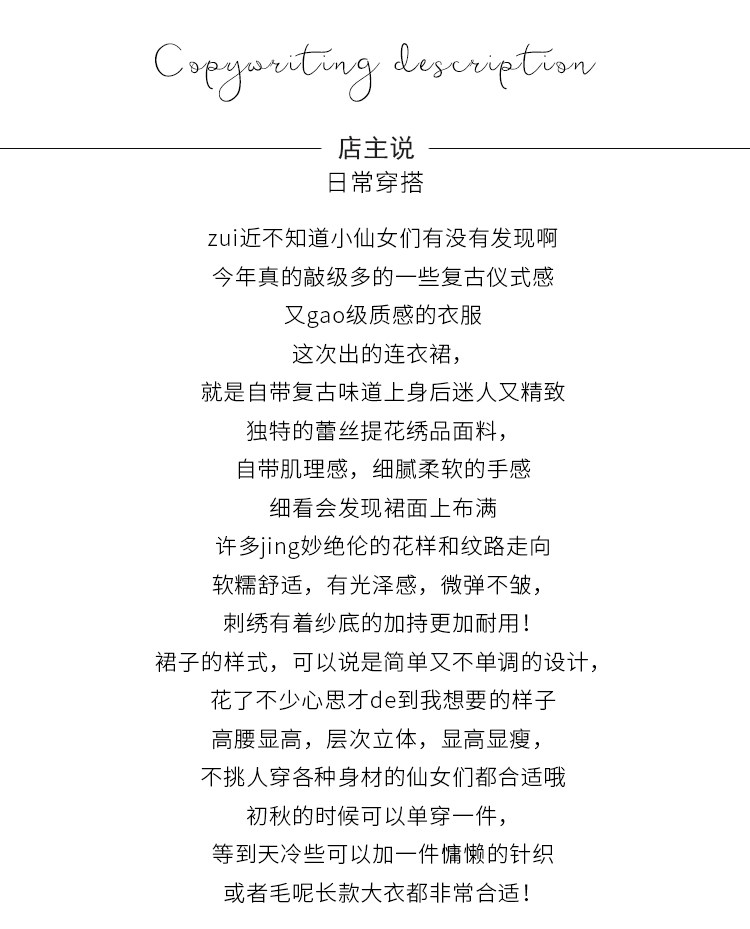 Copywriting description

店主说
日常穿搭

zui近不知道小仙女们有没有发现啊
今年真的敲级多的一些复古仪式感
又gao级质感的衣服
这次出的连衣裙，
就是自带复古味道上身后迷人又精致
独特的蕾丝提花绣品面料，
自带肌理感，细腻柔软的手感
细看会发现裙面上布满
许多jing妙绝伦的花样和纹路走向
软糯舒适，有光泽感，微弹不皱，
刺绣有着纱底的加持更加耐用！
裙子的样式，可以说是简单又不单调的设计，
花了不少心思才de到我想要的样子
高腰显高，层次立体，显高显瘦，
不挑人穿各种身材的仙女们都合适哦
初秋的时候可以单穿一件，
等到天冷些可以加一件慵懒的针织
或者毛呢长款大衣都非常合适！